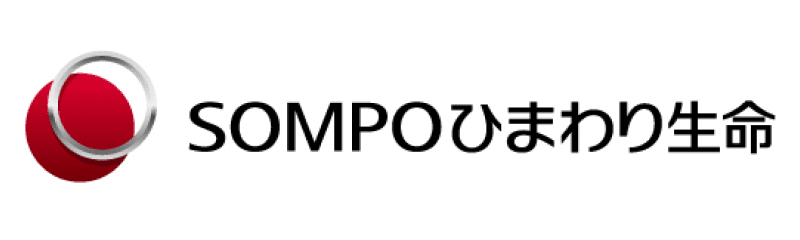 SOMPOひまわり生命